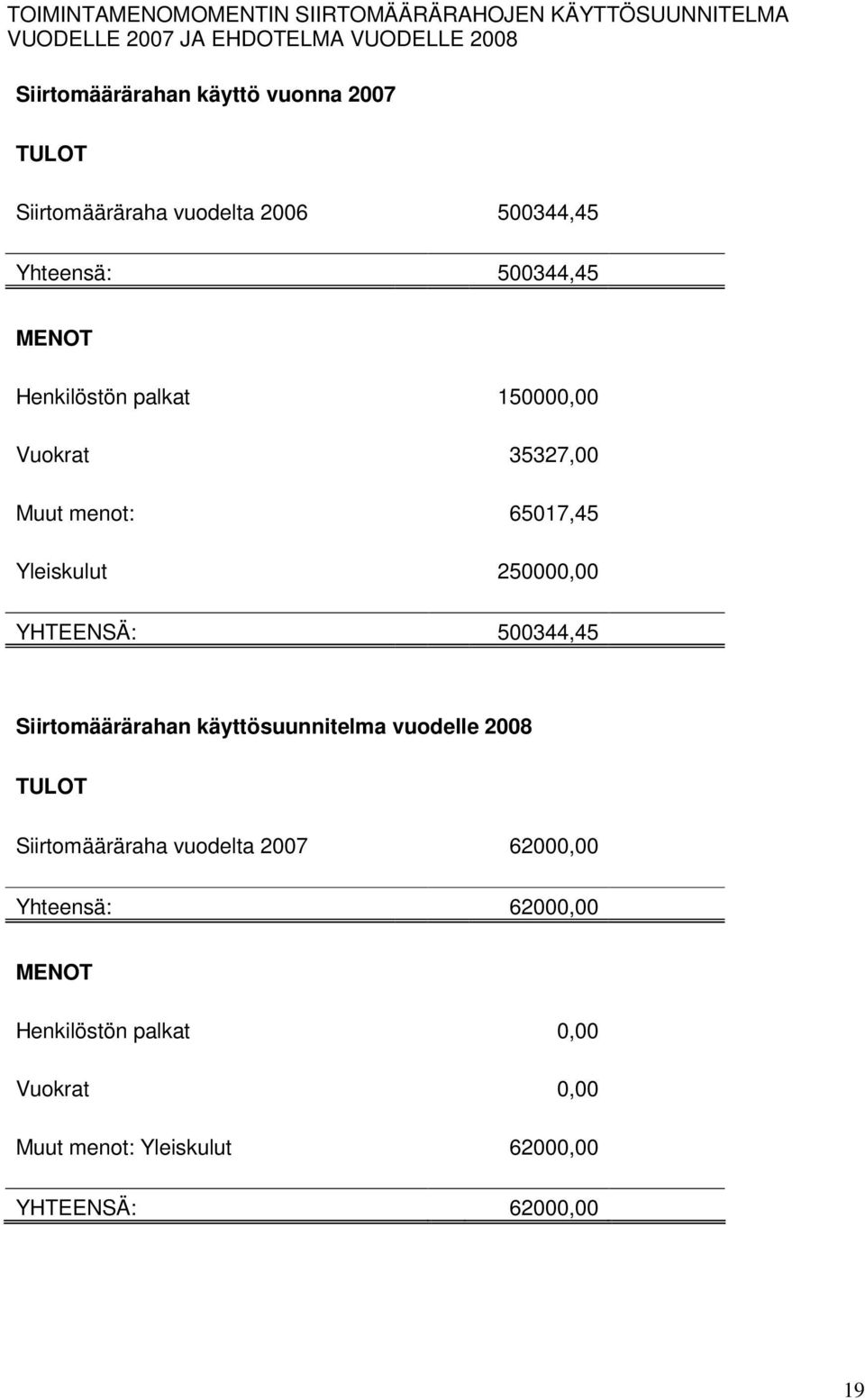 TOIMINTAMENOMOMENTIN SIIRTOMÄÄRÄRAHOJEN KÄYTTÖSUUNNITELMA VUODELLE 2007 JA EHDOTELMA VUODELLE 2008

Siirtomäärärahan käyttö vuonna 2007

TULOT

Siirtomääräraha vuodelta 2006 500344,45

Yhteensä: 500344,45

MENOT

Henkilöstön palkat 150000,00

Vuokrat 35327,00

Muut menot: 65017,45

Yleiskulut 250000,00

YHTEENSÄ: 500344,45

Siirtomäärärahan käyttösuunnitelma vuodelle 2008

TULOT

Siirtomääräraha vuodelta 2007 62000,00

Yhteensä: 62000,00

MENOT

Henkilöstön palkat 0,00

Vuokrat 0,00

Muut menot: Yleiskulut 62000,00

YHTEENSÄ: 62000,00

19